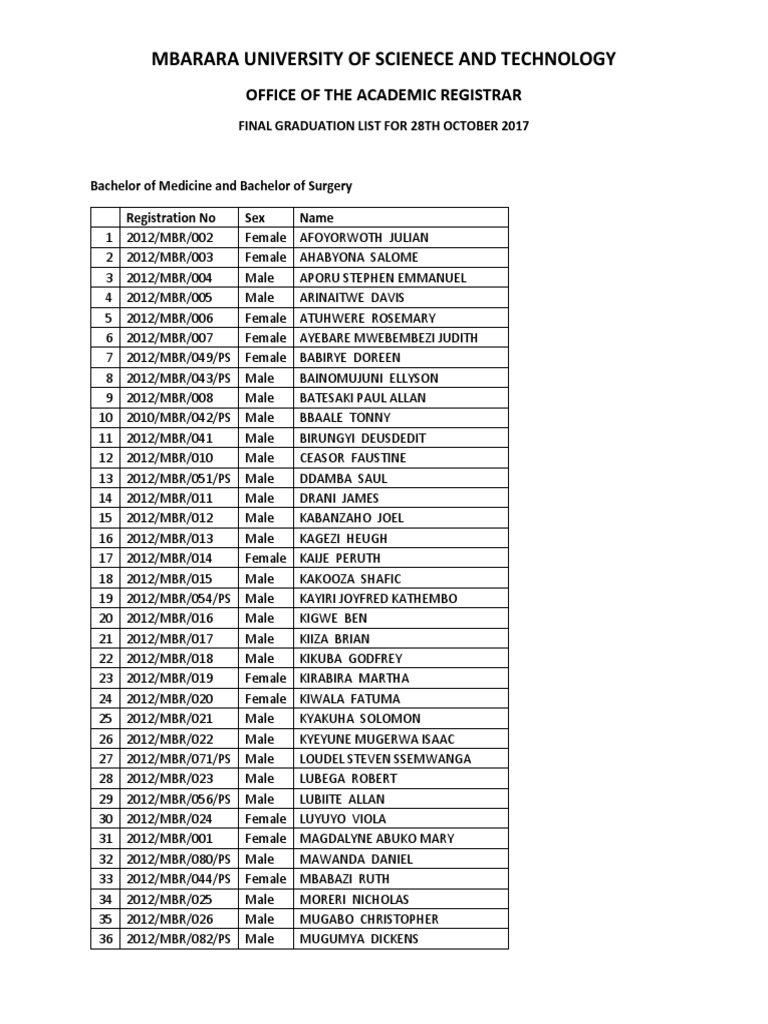 MBARARA UNIVERSITY OF SCIENECE AND TECHNOLOGY

OFFICE OF THE ACADEMIC REGISTRAR

FINAL GRADUATION LIST FOR 28TH OCTOBER 2017

Bachelor of Medicine and Bachelor of Surgery

| | Registration No | Sex | Name |
|---|---|---|---|
| 1 | 2012/MBR/002 | Female | AFOYORWOTH JULIAN |
| 2 | 2012/MBR/003 | Female | AHABYONA SALOME |
| 3 | 2012/MBR/004 | Male | APORU STEPHEN EMMANUEL |
| 4 | 2012/MBR/005 | Male | ARINAITWE DAVIS |
| 5 | 2012/MBR/006 | Female | ATUHWERE ROSEMARY |
| 6 | 2012/MBR/007 | Female | AYEBARE MWEBEMBEZI JUDITH |
| 7 | 2012/MBR/049/PS | Female | BABIRYE DOREEN |
| 8 | 2012/MBR/043/PS | Male | BAINOMUJUNI ELLYSON |
| 9 | 2012/MBR/008 | Male | BATESAKI PAUL ALLAN |
| 10 | 2010/MBR/042/PS | Male | BBAALE TONNY |
| 11 | 2012/MBR/041 | Male | BIRUNGYI DEUSDEDIT |
| 12 | 2012/MBR/010 | Male | CEASOR FAUSTINE |
| 13 | 2012/MBR/051/PS | Male | DDAMBA SAUL |
| 14 | 2012/MBR/011 | Male | DRANI JAMES |
| 15 | 2012/MBR/012 | Male | KABANZAHO JOEL |
| 16 | 2012/MBR/013 | Male | KAGEZI HEUGH |
| 17 | 2012/MBR/014 | Female | KAIJE PERUTH |
| 18 | 2012/MBR/015 | Male | KAKOOZA SHAFIC |
| 19 | 2012/MBR/054/PS | Male | KAYIRI JOYFRED KATHEMBO |
| 20 | 2012/MBR/016 | Male | KIGWE BEN |
| 21 | 2012/MBR/017 | Male | KIIZA BRIAN |
| 22 | 2012/MBR/018 | Male | KIKUBA GODFREY |
| 23 | 2012/MBR/019 | Female | KIRABIRA MARTHA |
| 24 | 2012/MBR/020 | Female | KIWALA FATUMA |
| 25 | 2012/MBR/021 | Male | KYAKUHA SOLOMON |
| 26 | 2012/MBR/022 | Male | KYEYUNE MUGERWA ISAAC |
| 27 | 2012/MBR/071/PS | Male | LOUDEL STEVEN SSEMWANGA |
| 28 | 2012/MBR/023 | Male | LUBEGA ROBERT |
| 29 | 2012/MBR/056/PS | Male | LUBIITE ALLAN |
| 30 | 2012/MBR/024 | Female | LUYUYO VIOLA |
| 31 | 2012/MBR/001 | Female | MAGDALYNE ABUKO MARY |
| 32 | 2012/MBR/080/PS | Male | MAWANDA DANIEL |
| 33 | 2012/MBR/044/PS | Female | MBABAZI RUTH |
| 34 | 2012/MBR/025 | Male | MORERI NICHOLAS |
| 35 | 2012/MBR/026 | Male | MUGABO CHRISTOPHER |
| 36 | 2012/MBR/082/PS | Male | MUGUMYA DICKENS |